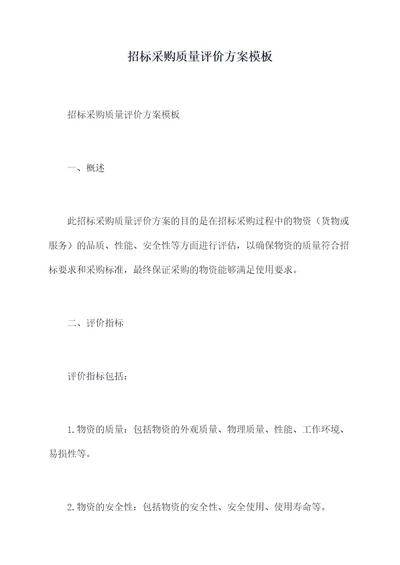 招标采购质量评价方案模板

招标采购质量评价方案模板

一、概述

此招标采购质量评价方案的目的是在招标采购过程中的物资（货物或服务）的品质、性能、安全性等方面进行评估，以确保物资的质量符合招标要求和采购标准，最终保证采购的物资能够满足使用要求。

二、评价指标

评价指标包括：

1.物资的质量：包括物资的外观质量、物理质量、性能、工作环境、易损性等。

2.物资的安全性：包括物资的安全性、安全使用、使用寿命等。